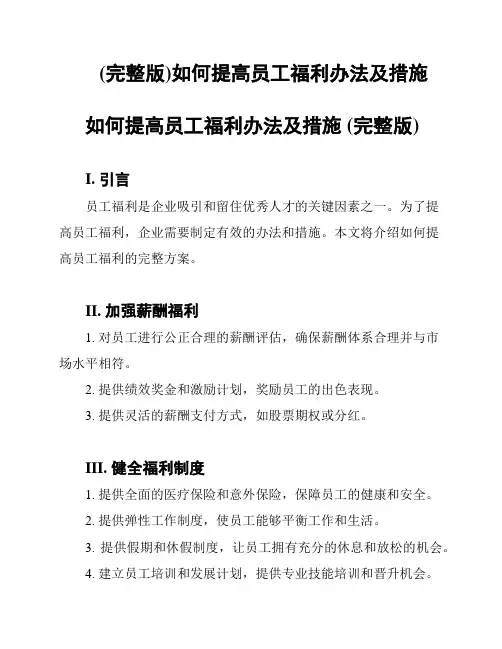 (完整版)如何提高员工福利办法及措施

如何提高员工福利办法及措施 (完整版)

I. 引言

员工福利是企业吸引和留住优秀人才的关键因素之一。为了提高员工福利，企业需要制定有效的办法和措施。本文将介绍如何提高员工福利的完整方案。

II. 加强薪酬福利

1. 对员工进行公正合理的薪酬评估，确保薪酬体系合理并与市场水平相符。

2. 提供绩效奖金和激励计划，奖励员工的出色表现。

3. 提供灵活的薪酬支付方式，如股票期权或分红。

III. 健全福利制度

1. 提供全面的医疗保险和意外保险，保障员工的健康和安全。

2. 提供弹性工作制度，使员工能够平衡工作和生活。

3. 提供假期和休假制度，让员工拥有充分的休息和放松的机会。

4. 建立员工培训和发展计划，提供专业技能培训和晋升机会。